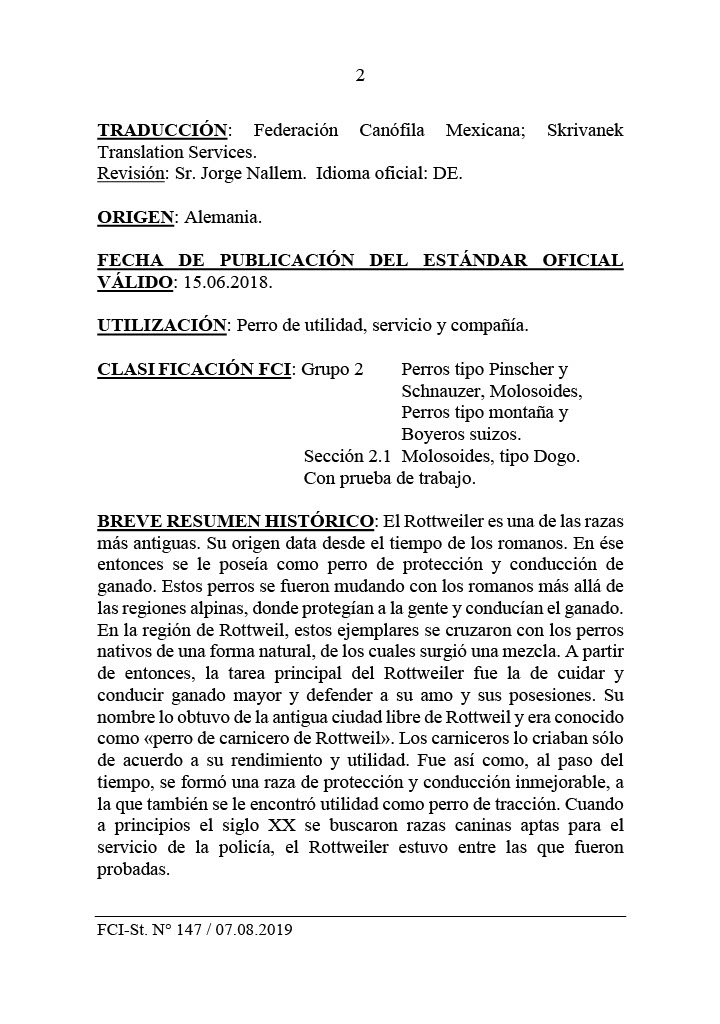 2

TRADUCCIÓN: Federación Canófila Mexicana; Skrivanek Translation Services.
Revisión: Sr. Jorge Nallem. Idioma oficial: DE.

ORIGEN: Alemania.

FECHA DE PUBLICACIÓN DEL ESTÁNDAR OFICIAL VÁLIDO: 15.06.2018.

UTILIZACIÓN: Perro de utilidad, servicio y compañía.

CLASI FICACIÓN FCI: Grupo 2 Perros tipo Pinscher y Schnauzer, Molosoides, Perros tipo montaña y Boyeros suizos.
Sección 2.1 Molosoides, tipo Dogo.
Con prueba de trabajo.

BREVE RESUMEN HISTÓRICO: El Rottweiler es una de las razas más antiguas. Su origen data desde el tiempo de los romanos. En ése entonces se le poseía como perro de protección y conducción de ganado. Estos perros se fueron mudando con los romanos más allá de las regiones alpinas, donde protegían a la gente y conducían el ganado. En la región de Rottweil, estos ejemplares se cruzaron con los perros nativos de una forma natural, de los cuales surgió una mezcla. A partir de entonces, la tarea principal del Rottweiler fue la de cuidar y conducir ganado mayor y defender a su amo y sus posesiones. Su nombre lo obtuvo de la antigua ciudad libre de Rottweil y era conocido como «perro de carnicero de Rottweil». Los carniceros lo criaban sólo de acuerdo a su rendimiento y utilidad. Fue así como, al paso del tiempo, se formó una raza de protección y conducción inmejorable, a la que también se le encontró utilidad como perro de tracción. Cuando a principios el siglo XX se buscaron razas caninas aptas para el servicio de la policía, el Rottweiler estuvo entre las que fueron probadas.

FCI-St. N° 147 / 07.08.2019